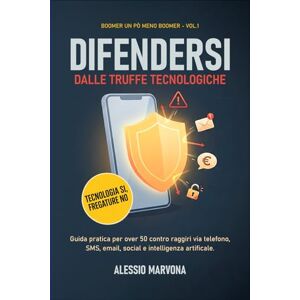 BOOMER UN PÒ MENO BOOMER - VOL.1

DIFENDERSI
DALLE TRUFFE TECNOLOGICHE

TECNOLOGIA SI, FREGATURE NO

Guida pratica per over 50 contro raggiri via telefono, SMS, email, social e intelligenza artificale.

ALESSIO MARVONA